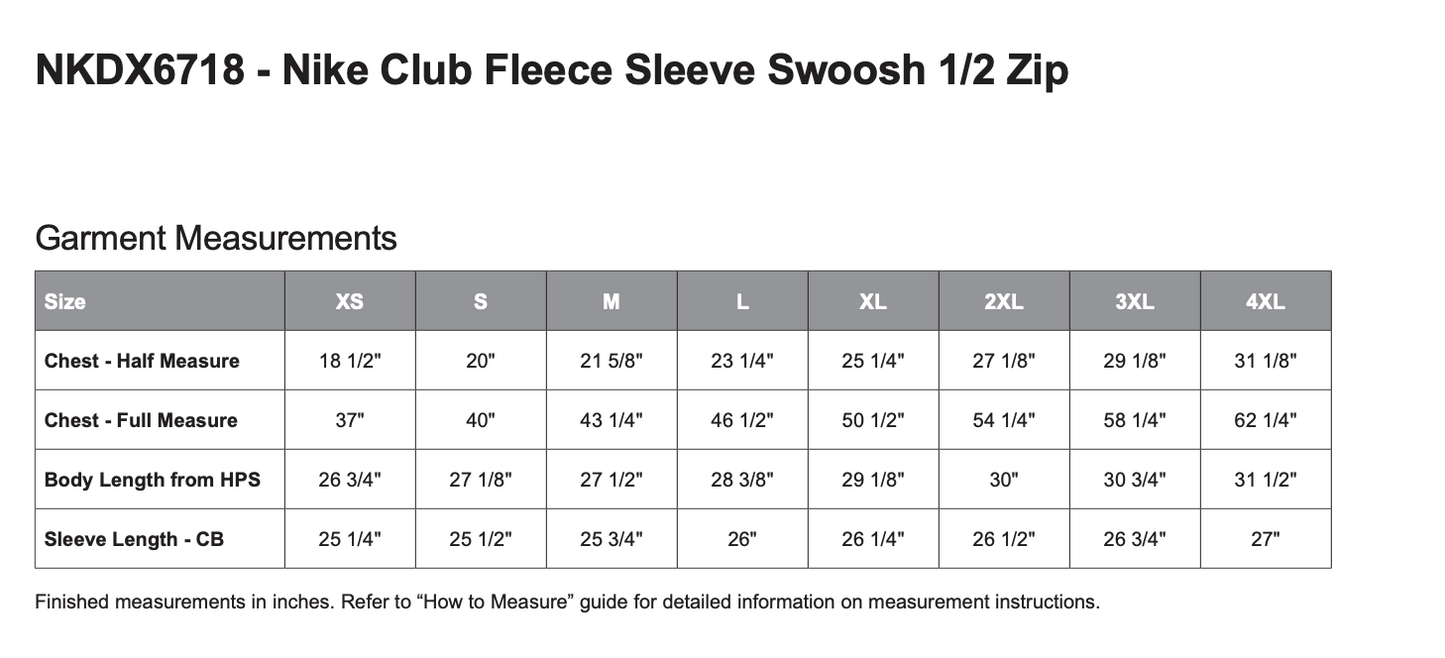 NKDX6718 - Nike Club Fleece Sleeve Swoosh 1/2 Zip

Garment Measurements

| Size | XS | S | M | L | XL | 2XL | 3XL | 4XL |
|---|---|---|---|---|---|---|---|---|
| Chest - Half Measure | 18 1/2" | 20" | 21 5/8" | 23 1/4" | 25 1/4" | 27 1/8" | 29 1/8" | 31 1/8" |
| Chest - Full Measure | 37" | 40" | 43 1/4" | 46 1/2" | 50 1/2" | 54 1/4" | 58 1/4" | 62 1/4" |
| Body Length from HPS | 26 3/4" | 27 1/8" | 27 1/2" | 28 3/8" | 29 1/8" | 30" | 30 3/4" | 31 1/2" |
| Sleeve Length - CB | 25 1/4" | 25 1/2" | 25 3/4" | 26" | 26 1/4" | 26 1/2" | 26 3/4" | 27" |

Finished measurements in inches. Refer to “How to Measure” guide for detailed information on measurement instructions.